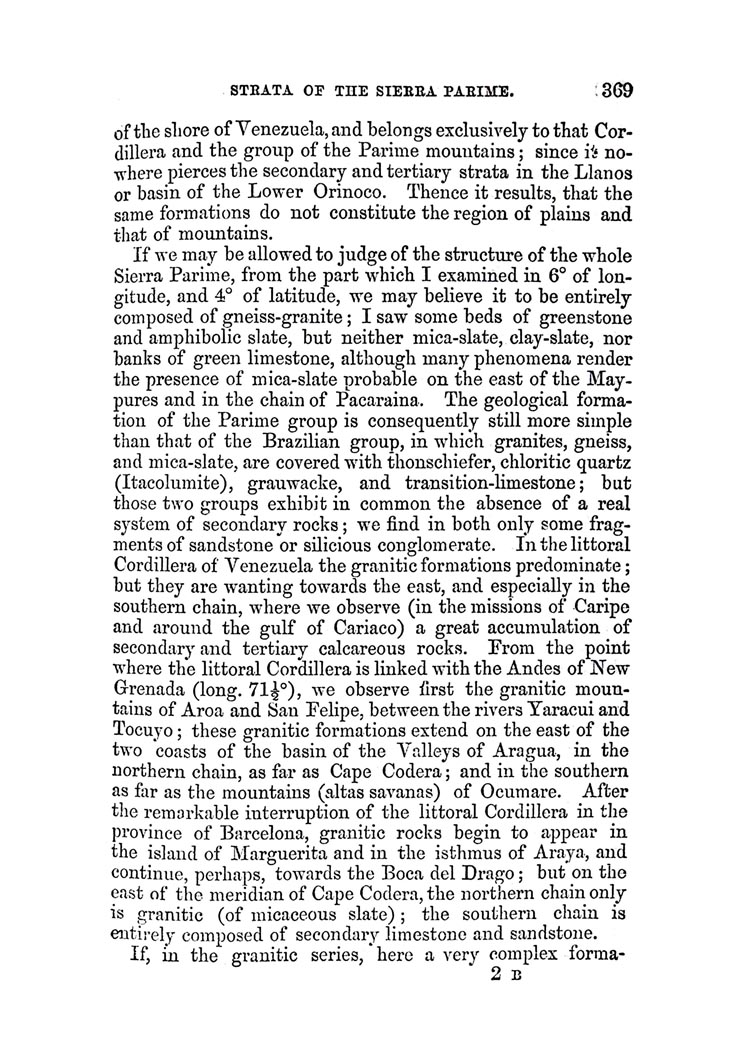 STRATA OF THE SIERRA PARIME. 369

of the shore of Venezuela, and belongs exclusively to that Cordillera and the group of the Parime mountains; since it nowhere pierces the secondary and tertiary strata in the Llanos or basin of the Lower Orinoco. Thence it results, that the same formations do not constitute the region of plains and that of mountains.

If we may be allowed to judge of the structure of the whole Sierra Parime, from the part which I examined in 6° of longitude, and 4° of latitude, we may believe it to be entirely composed of gneiss-granite; I saw some beds of greenstone and amphibolic slate, but neither mica-slate, clay-slate, nor banks of green limestone, although many phenomena render the presence of mica-slate probable on the east of the Maypures and in the chain of Pacaraina. The geological formation of the Parime group is consequently still more simple than that of the Brazilian group, in which granites, gneiss, and mica-slate, are covered with thonschiefer, chloritic quartz (Itacolumite), grauwacke, and transition-limestone; but those two groups exhibit in common the absence of a real system of secondary rocks; we find in both only some fragments of sandstone or silicious conglomerate. In the littoral Cordillera of Venezuela the granitic formations predominate; but they are wanting towards the east, and especially in the southern chain, where we observe (in the missions of Caripe and around the gulf of Cariaco) a great accumulation of secondary and tertiary calcareous rocks. From the point where the littoral Cordillera is linked with the Andes of New Grenada (long. $71\frac{1}{2}$°), we observe first the granitic mountains of Aroa and San Felipe, between the rivers Yaracui and Tocuyo; these granitic formations extend on the east of the two coasts of the basin of the Valleys of Aragua, in the northern chain, as far as Cape Codera; and in the southern as far as the mountains (altas savanas) of Ocumare. After the remarkable interruption of the littoral Cordillera in the province of Barcelona, granitic rocks begin to appear in the island of Marguerita and in the isthmus of Araya, and continue, perhaps, towards the Boca del Drago; but on the east of the meridian of Cape Codera, the northern chain only is granitic (of micaceous slate); the southern chain is entirely composed of secondary limestone and sandstone.

If, in the granitic series, here a very complex forma-

2 B